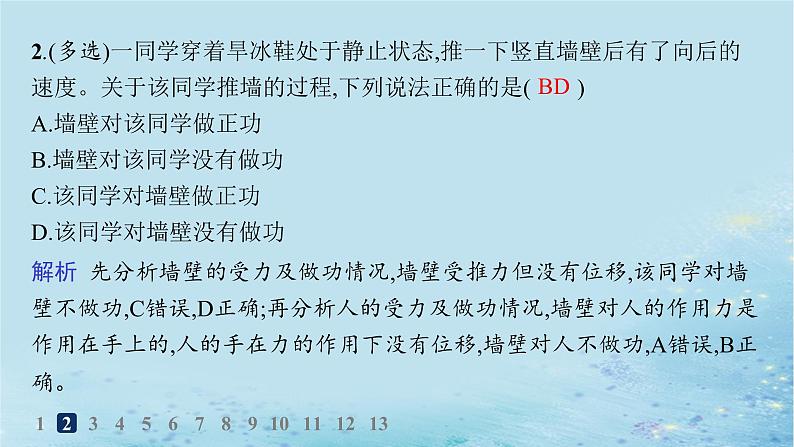 2.(多选)一同学穿着旱冰鞋处于静止状态,推一下竖直墙壁后有了向后的速度。关于该同学推墙的过程,下列说法正确的是( BD )

A.墙壁对该同学做正功

B.墙壁对该同学没有做功

C.该同学对墙壁做正功

D.该同学对墙壁没有做功

解析 先分析墙壁的受力及做功情况,墙壁受推力但没有位移,该同学对墙壁不做功,C错误,D正确;再分析人的受力及做功情况,墙壁对人的作用力是作用在手上的,人的手在力的作用下没有位移,墙壁对人不做功,A错误,B正确。

1 2 3 4 5 6 7 8 9 10 11 12 13